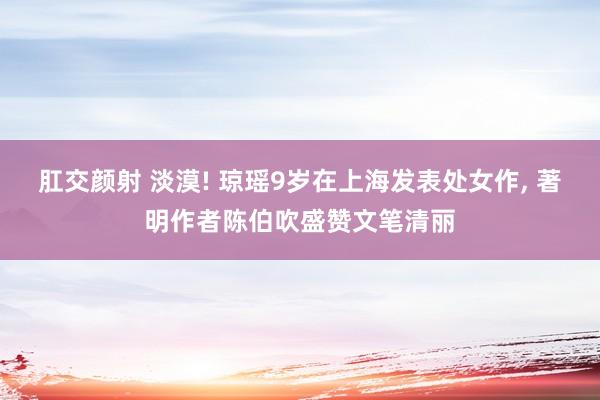 肛交颜射 淡漠! 琼瑶9岁在上海发表处女作, 著明作者陈伯吹盛赞文笔清丽